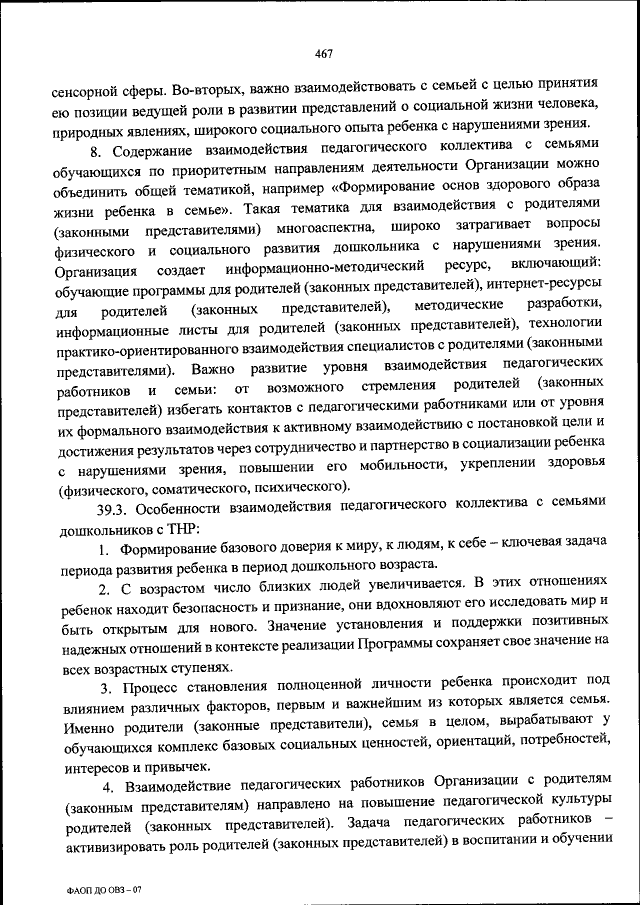 467

сенсорной сферы. Во-вторых, важно взаимодействовать с семьей с целью принятия ею позиции ведущей роли в развитии представлений о социальной жизни человека, природных явлениях, широкого социального опыта ребенка с нарушениями зрения.

8. Содержание взаимодействия педагогического коллектива с семьями обучающихся по приоритетным направлениям деятельности Организации можно объединить общей тематикой, например «Формирование основ здорового образа жизни ребенка в семье». Такая тематика для взаимодействия с родителями (законными представителями) многоаспектна, широко затрагивает вопросы физического и социального развития дошкольника с нарушениями зрения. Организация создает информационно-методический ресурс, включающий: обучающие программы для родителей (законных представителей), интернет-ресурсы для родителей (законных представителей), методические разработки, информационные листы для родителей (законных представителей), технологии практико-ориентированного взаимодействия специалистов с родителями (законными представителями). Важно развитие уровня взаимодействия педагогических работников и семьи: от возможного стремления родителей (законных представителей) избегать контактов с педагогическими работниками или от уровня их формального взаимодействия к активному взаимодействию с постановкой цели и достижения результатов через сотрудничество и партнерство в социализации ребенка с нарушениями зрения, повышении его мобильности, укреплении здоровья (физического, соматического, психического).

39.3. Особенности взаимодействия педагогического коллектива с семьями дошкольников с ТНР:

1. Формирование базового доверия к миру, к людям, к себе – ключевая задача периода развития ребенка в период дошкольного возраста.

2. С возрастом число близких людей увеличивается. В этих отношениях ребенок находит безопасность и признание, они вдохновляют его исследовать мир и быть открытым для нового. Значение установления и поддержки позитивных надежных отношений в контексте реализации Программы сохраняет свое значение на всех возрастных ступенях.

3. Процесс становления полноценной личности ребенка происходит под влиянием различных факторов, первым и важнейшим из которых является семья. Именно родители (законные представители), семья в целом, вырабатывают у обучающихся комплекс базовых социальных ценностей, ориентаций, потребностей, интересов и привычек.

4. Взаимодействие педагогических работников Организации с родителям (законным представителям) направлено на повышение педагогической культуры родителей (законных представителей). Задача педагогических работников – активизировать роль родителей (законных представителей) в воспитании и обучении

ФАОП ДО ОВЗ – 07